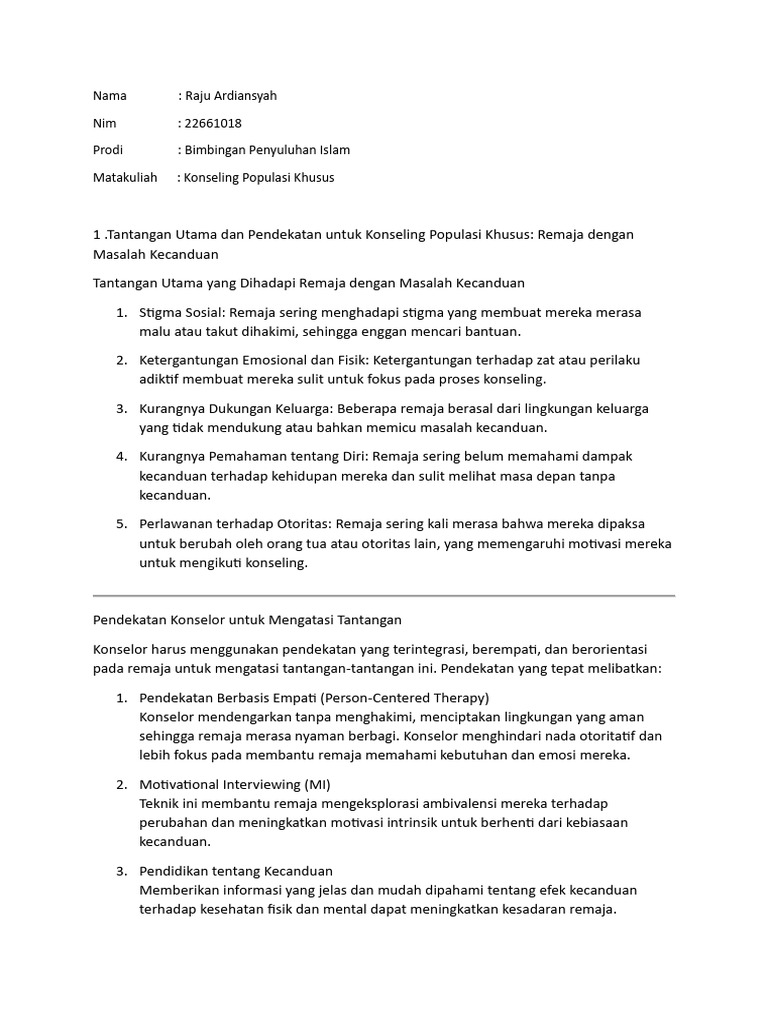 Nama : Raju Ardiansyah

Nim : 22661018

Prodi : Bimbingan Penyuluhan Islam

Matakuliah : Konseling Populasi Khusus

1 .Tantangan Utama dan Pendekatan untuk Konseling Populasi Khusus: Remaja dengan Masalah Kecanduan

Tantangan Utama yang Dihadapi Remaja dengan Masalah Kecanduan

1. Stigma Sosial: Remaja sering menghadapi stigma yang membuat mereka merasa malu atau takut dihakimi, sehingga enggan mencari bantuan.
2. Ketergantungan Emosional dan Fisik: Ketergantungan terhadap zat atau perilaku adiktif membuat mereka sulit untuk fokus pada proses konseling.
3. Kurangnya Dukungan Keluarga: Beberapa remaja berasal dari lingkungan keluarga yang tidak mendukung atau bahkan memicu masalah kecanduan.
4. Kurangnya Pemahaman tentang Diri: Remaja sering belum memahami dampak kecanduan terhadap kehidupan mereka dan sulit melihat masa depan tanpa kecanduan.
5. Perlawanan terhadap Otoritas: Remaja sering kali merasa bahwa mereka dipaksa untuk berubah oleh orang tua atau otoritas lain, yang memengaruhi motivasi mereka untuk mengikuti konseling.

Pendekatan Konselor untuk Mengatasi Tantangan

Konselor harus menggunakan pendekatan yang terintegrasi, berempati, dan berorientasi pada remaja untuk mengatasi tantangan-tantangan ini. Pendekatan yang tepat melibatkan:

1. Pendekatan Berbasis Empati (Person-Centered Therapy)
Konselor mendengarkan tanpa menghakimi, menciptakan lingkungan yang aman sehingga remaja merasa nyaman berbagi. Konselor menghindari nada otoritatif dan lebih fokus pada membantu remaja memahami kebutuhan dan emosi mereka.
2. Motivational Interviewing (MI)
Teknik ini membantu remaja mengeksplorasi ambivalensi mereka terhadap perubahan dan meningkatkan motivasi intrinsik untuk berhenti dari kebiasaan kecanduan.
3. Pendidikan tentang Kecanduan
Memberikan informasi yang jelas dan mudah dipahami tentang efek kecanduan terhadap kesehatan fisik dan mental dapat meningkatkan kesadaran remaja.